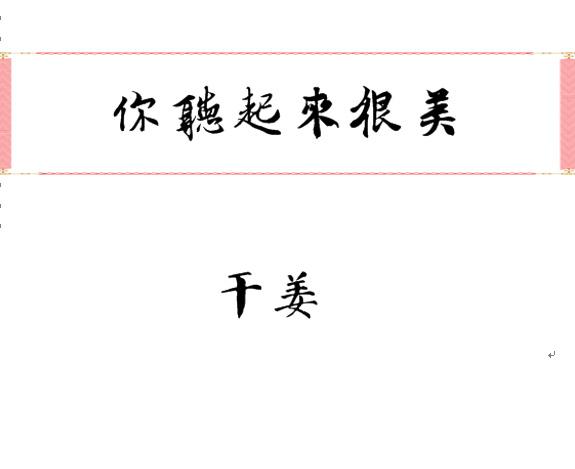 你聽起來很美

干姜